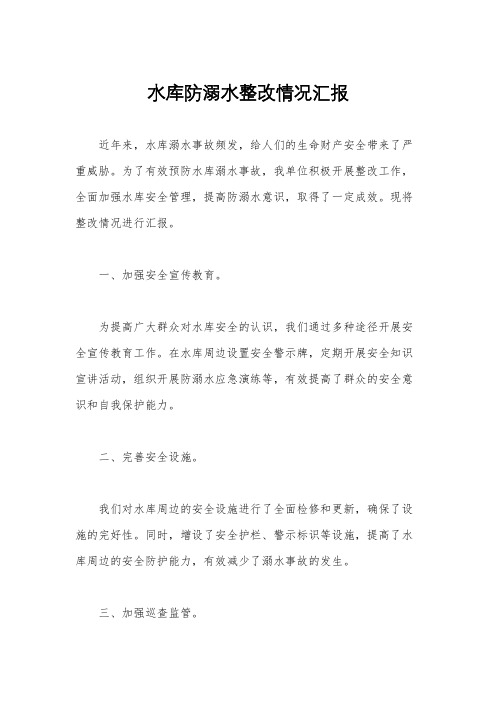 水库防溺水整改情况汇报

近年来，水库溺水事故频发，给人们的生命财产安全带来了严重威胁。为了有效预防水库溺水事故，我单位积极开展整改工作，全面加强水库安全管理，提高防溺水意识，取得了一定成效。现将整改情况进行汇报。

一、加强安全宣传教育。

为提高广大群众对水库安全的认识，我们通过多种途径开展安全宣传教育工作。在水库周边设置安全警示牌，定期开展安全知识宣讲活动，组织开展防溺水应急演练等，有效提高了群众的安全意识和自我保护能力。

二、完善安全设施。

我们对水库周边的安全设施进行了全面检修和更新，确保了设施的完好性。同时，增设了安全护栏、警示标识等设施，提高了水库周边的安全防护能力，有效减少了溺水事故的发生。

三、加强巡查监管。